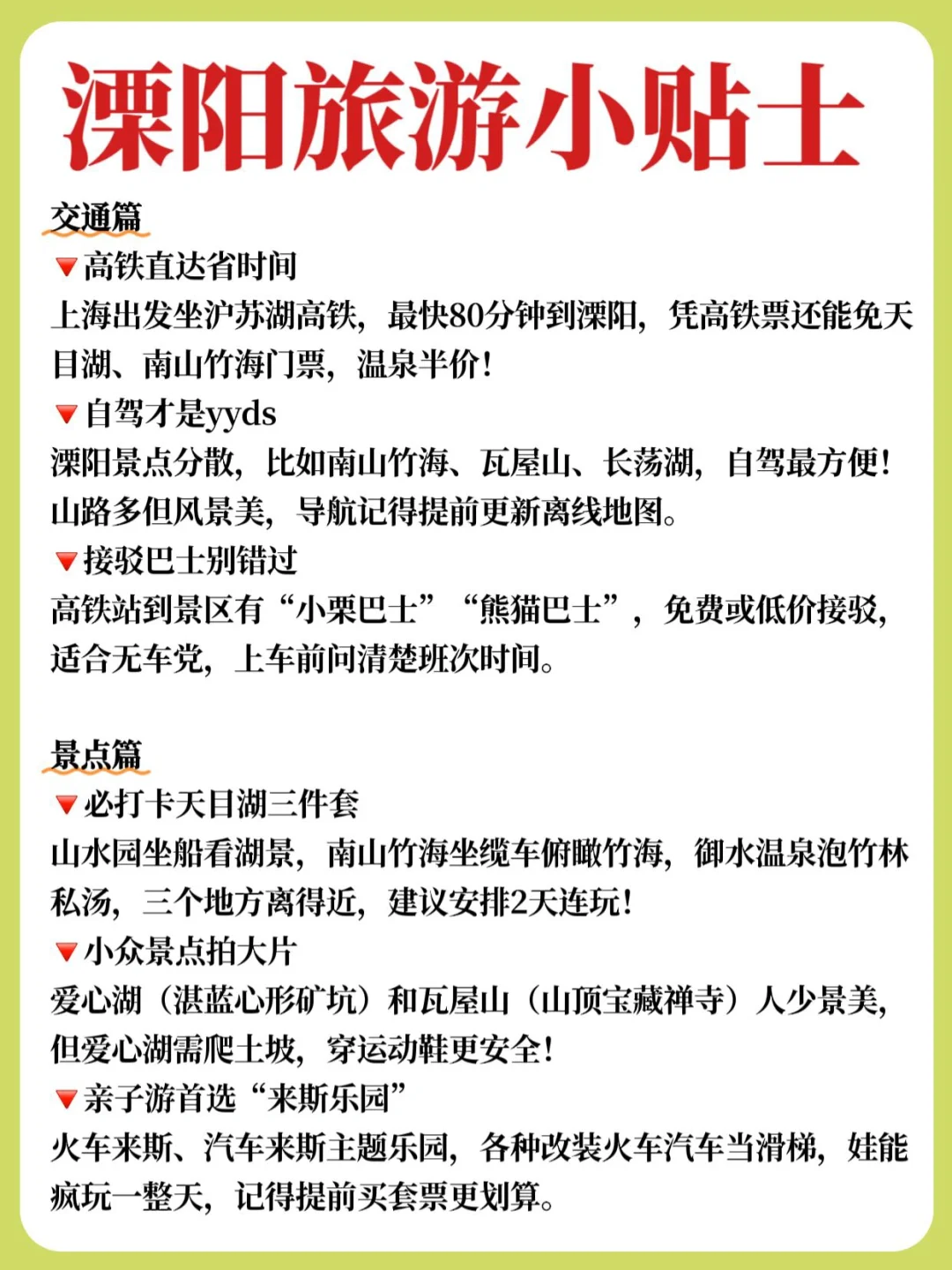 溧阳旅游小贴士

交通篇

🔻高铁直达省时间

上海出发坐沪苏湖高铁，最快80分钟到溧阳，凭高铁票还能免天目湖、南山竹海门票，温泉半价！

🔻自驾才是yyds

溧阳景点分散，比如南山竹海、瓦屋山、长荡湖，自驾最方便！山路多但风景美，导航记得提前更新离线地图。

🔻接驳巴士别错过

高铁站到景区有“小栗巴士”“熊猫巴士”，免费或低价接驳，适合无车党，上车前问清楚班次时间。

景点篇

🔻必打卡天目湖三件套

山水园坐船看湖景，南山竹海坐缆车俯瞰竹海，御水温泉泡竹林私汤，三个地方离得近，建议安排2天连玩！

🔻小众景点拍大片

爱心湖（湛蓝心形矿坑）和瓦屋山（山顶宝藏禅寺）人少景美，但爱心湖需爬土坡，穿运动鞋更安全！

🔻亲子游首选“来斯乐园”

火车来斯、汽车来斯主题乐园，各种改装火车汽车当滑梯，娃能疯玩一整天，记得提前买套票更划算。